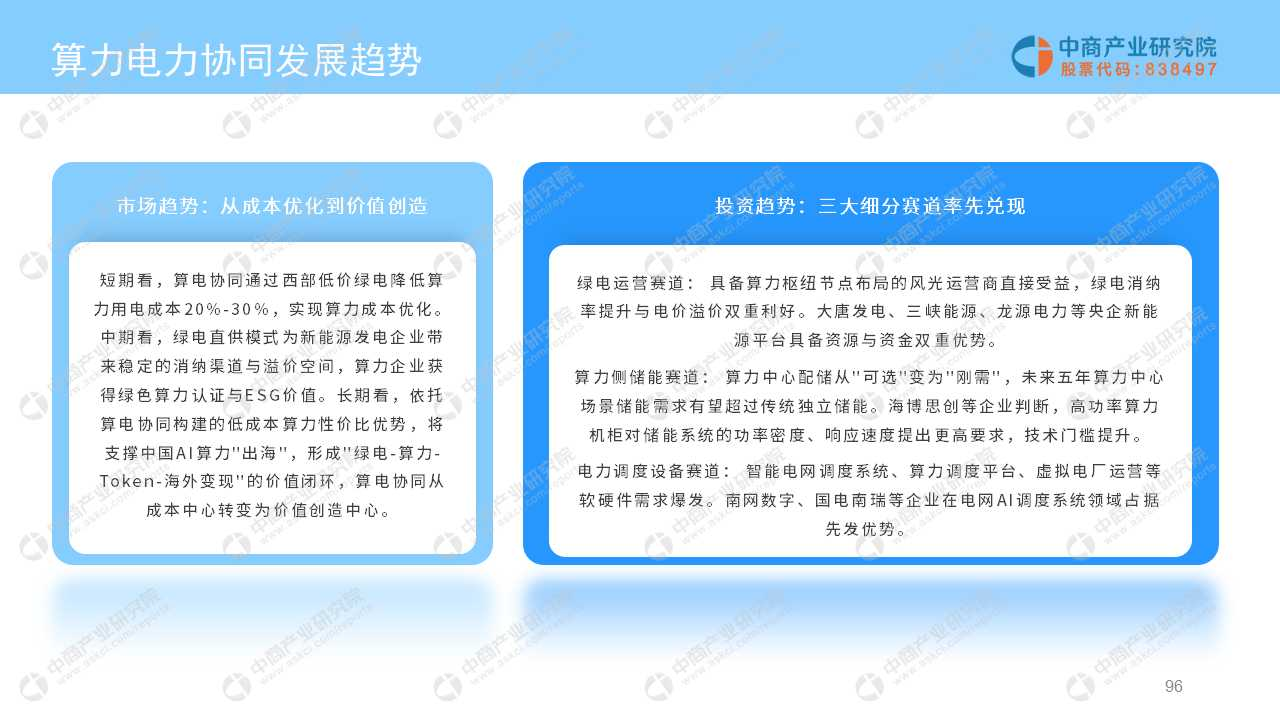 算力电力协同发展趋势

中商产业研究院
股票代码：838497

市场趋势：从成本优化到价值创造

短期看，算电协同通过西部低价绿电降低算力用电成本20%-30%，实现算力成本优化。中期看，绿电直供模式为新能源发电企业带来稳定的消纳渠道与溢价空间，算力企业获得绿色算力认证与ESG价值。长期看，依托算电协同构建的低成本算力性价比优势，将支撑中国AI算力"出海"，形成"绿电-算力-Token-海外变现"的价值闭环，算电协同从成本中心转变为价值创造中心。

投资趋势：三大细分赛道率先兑现

绿电运营赛道：具备算力枢纽节点布局的风光运营商直接受益，绿电消纳率提升与电价溢价双重利好。大唐发电、三峡能源、龙源电力等央企新能源平台具备资源与资金双重优势。

算力侧储能赛道：算力中心配储从"可选"变为"刚需"，未来五年算力中心场景储能需求有望超过传统独立储能。海博思创等企业判断，高功率算力机柜对储能系统的功率密度、响应速度提出更高要求，技术门槛提升。

电力调度设备赛道：智能电网调度系统、算力调度平台、虚拟电厂运营等软硬件需求爆发。南网数字、国电南瑞等企业在电网AI调度系统领域占据先发优势。

96